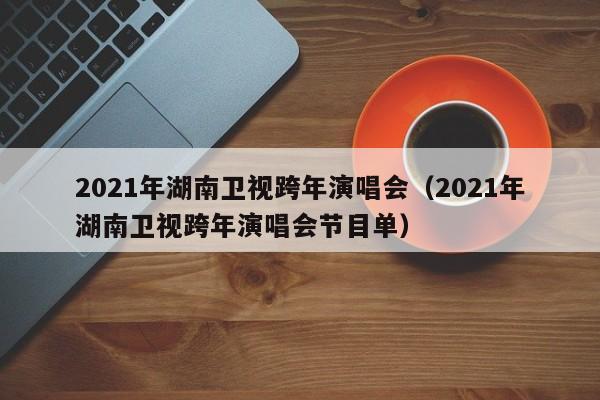 2021年湖南卫视跨年演唱会（2021年湖南卫视跨年演唱会节目单）